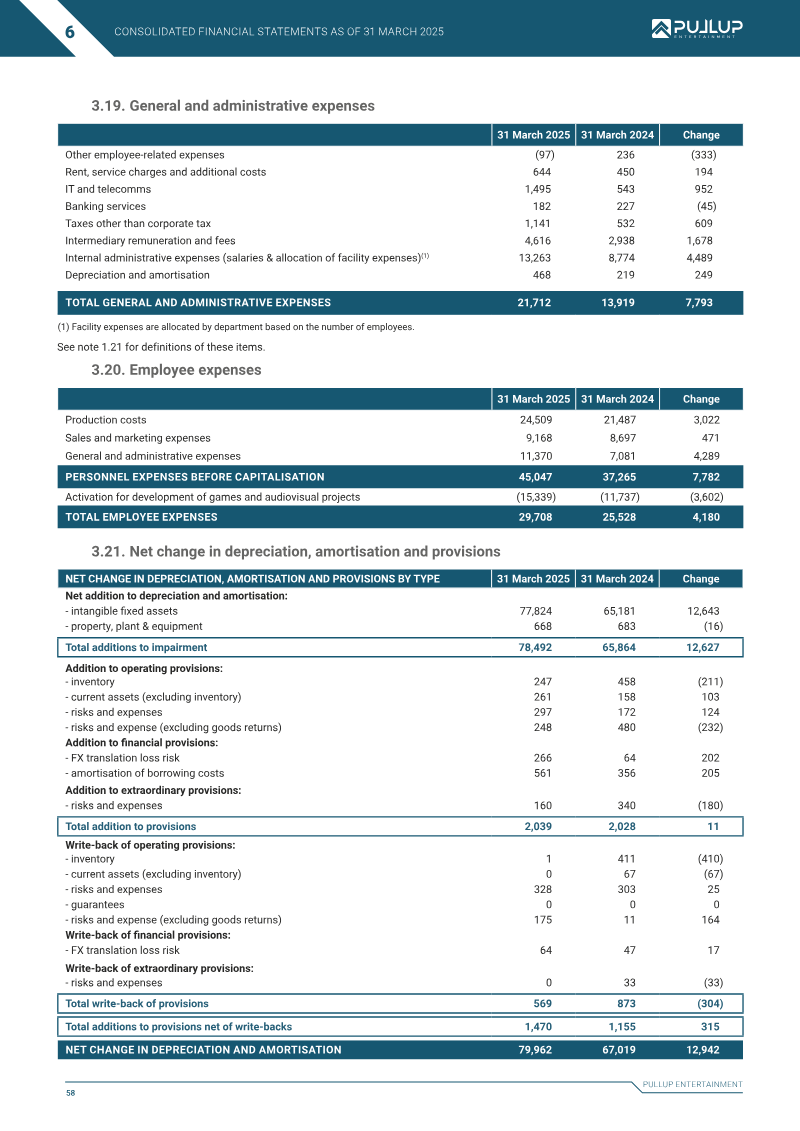 6 CONSOLIDATED FINANCIAL STATEMENTS AS OF 31 MARCH 2025

PULLUP ENTERTAINMENT

3.19. General and administrative expenses

| | 31 March 2025 | 31 March 2024 | Change |
|---|---|---|---|
| Other employee-related expenses | (97) | 236 | (333) |
| Rent, service charges and additional costs | 644 | 450 | 194 |
| IT and telecomms | 1,495 | 543 | 952 |
| Banking services | 182 | 227 | (45) |
| Taxes other than corporate tax | 1,141 | 532 | 609 |
| Intermediary remuneration and fees | 4,616 | 2,938 | 1,678 |
| Internal administrative expenses (salaries & allocation of facility expenses)$^{(1)}$ | 13,263 | 8,774 | 4,489 |
| Depreciation and amortisation | 468 | 219 | 249 |
| TOTAL GENERAL AND ADMINISTRATIVE EXPENSES | 21,712 | 13,919 | 7,793 |

(1) Facility expenses are allocated by department based on the number of employees.

See note 1.21 for definitions of these items.

3.20. Employee expenses

| | 31 March 2025 | 31 March 2024 | Change |
|---|---|---|---|
| Production costs | 24,509 | 21,487 | 3,022 |
| Sales and marketing expenses | 9,168 | 8,697 | 471 |
| General and administrative expenses | 11,370 | 7,081 | 4,289 |
| PERSONNEL EXPENSES BEFORE CAPITALISATION | 45,047 | 37,265 | 7,782 |
| Activation for development of games and audiovisual projects | (15,339) | (11,737) | (3,602) |
| TOTAL EMPLOYEE EXPENSES | 29,708 | 25,528 | 4,180 |

3.21. Net change in depreciation, amortisation and provisions

| NET CHANGE IN DEPRECIATION, AMORTISATION AND PROVISIONS BY TYPE | 31 March 2025 | 31 March 2024 | Change |
|---|---|---|---|
| Net addition to depreciation and amortisation: | | | |
| - intangible fixed assets | 77,824 | 65,181 | 12,643 |
| - property, plant & equipment | 668 | 683 | (16) |
| Total additions to impairment | 78,492 | 65,864 | 12,627 |
| Addition to operating provisions: | | | |
| - inventory | 247 | 458 | (211) |
| - current assets (excluding inventory) | 261 | 158 | 103 |
| - risks and expenses | 297 | 172 | 124 |
| - risks and expense (excluding goods returns) | 248 | 480 | (232) |
| Addition to financial provisions: | | | |
| - FX translation loss risk | 266 | 64 | 202 |
| - amortisation of borrowing costs | 561 | 356 | 205 |
| Addition to extraordinary provisions: | | | |
| - risks and expenses | 160 | 340 | (180) |
| Total addition to provisions | 2,039 | 2,028 | 11 |
| Write-back of operating provisions: | | | |
| - inventory | 1 | 411 | (410) |
| - current assets (excluding inventory) | 0 | 67 | (67) |
| - risks and expenses | 328 | 303 | 25 |
| - guarantees | 0 | 0 | 0 |
| - risks and expense (excluding goods returns) | 175 | 11 | 164 |
| Write-back of financial provisions: | | | |
| - FX translation loss risk | 64 | 47 | 17 |
| Write-back of extraordinary provisions: | | | |
| - risks and expenses | 0 | 33 | (33) |
| Total write-back of provisions | 569 | 873 | (304) |
| Total additions to provisions net of write-backs | 1,470 | 1,155 | 315 |
| NET CHANGE IN DEPRECIATION AND AMORTISATION | 79,962 | 67,019 | 12,942 |

PULLUP ENTERTAINMENT

58